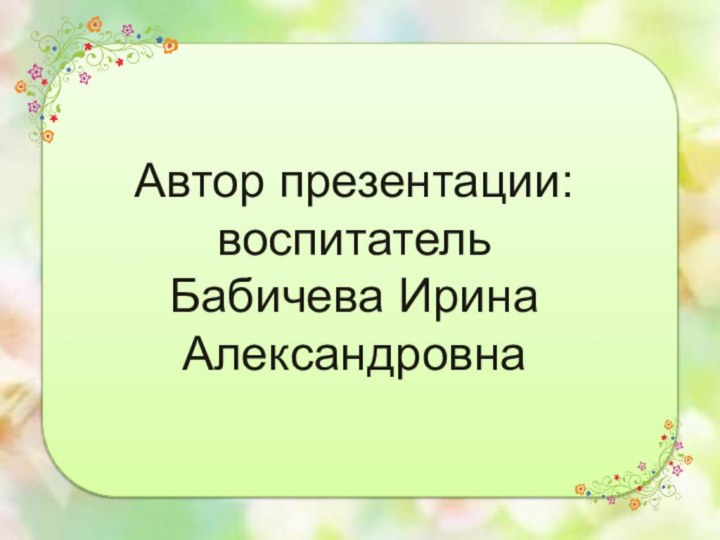 Автор презентации: воспитатель Бабичева Ирина Александровна